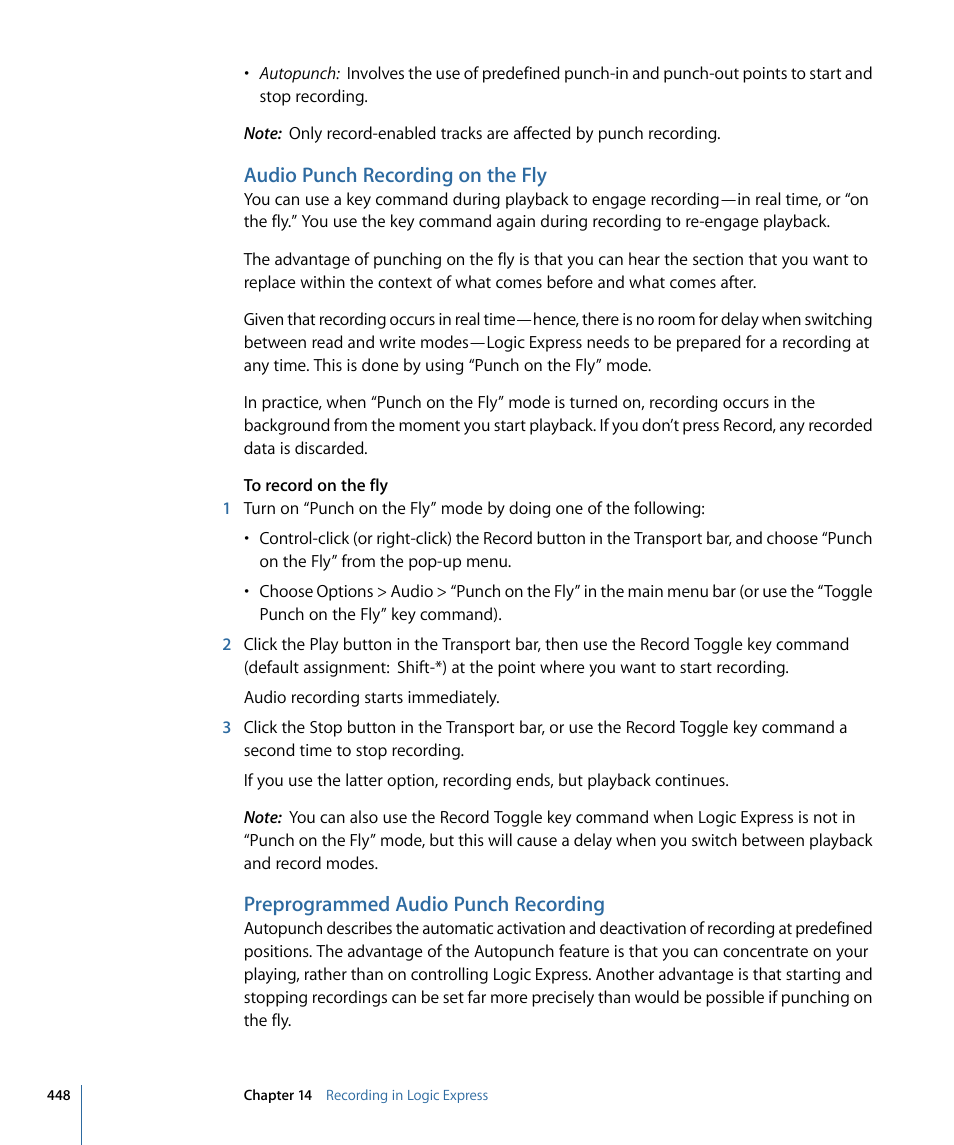 • Autopunch: Involves the use of predefined punch-in and punch-out points to start and stop recording.

Note: Only record-enabled tracks are affected by punch recording.

Audio Punch Recording on the Fly

You can use a key command during playback to engage recording—in real time, or “on the fly.” You use the key command again during recording to re-engage playback.

The advantage of punching on the fly is that you can hear the section that you want to replace within the context of what comes before and what comes after.

Given that recording occurs in real time—hence, there is no room for delay when switching between read and write modes—Logic Express needs to be prepared for a recording at any time. This is done by using “Punch on the Fly” mode.

In practice, when “Punch on the Fly” mode is turned on, recording occurs in the background from the moment you start playback. If you don’t press Record, any recorded data is discarded.

To record on the fly

1 Turn on “Punch on the Fly” mode by doing one of the following:

• Control-click (or right-click) the Record button in the Transport bar, and choose “Punch on the Fly” from the pop-up menu.

• Choose Options > Audio > “Punch on the Fly” in the main menu bar (or use the “Toggle Punch on the Fly” key command).

2 Click the Play button in the Transport bar, then use the Record Toggle key command (default assignment: Shift-*) at the point where you want to start recording.

Audio recording starts immediately.

3 Click the Stop button in the Transport bar, or use the Record Toggle key command a second time to stop recording.

If you use the latter option, recording ends, but playback continues.

Note: You can also use the Record Toggle key command when Logic Express is not in “Punch on the Fly” mode, but this will cause a delay when you switch between playback and record modes.

Preprogrammed Audio Punch Recording

Autopunch describes the automatic activation and deactivation of recording at predefined positions. The advantage of the Autopunch feature is that you can concentrate on your playing, rather than on controlling Logic Express. Another advantage is that starting and stopping recordings can be set far more precisely than would be possible if punching on the fly.

448 Chapter 14 Recording in Logic Express